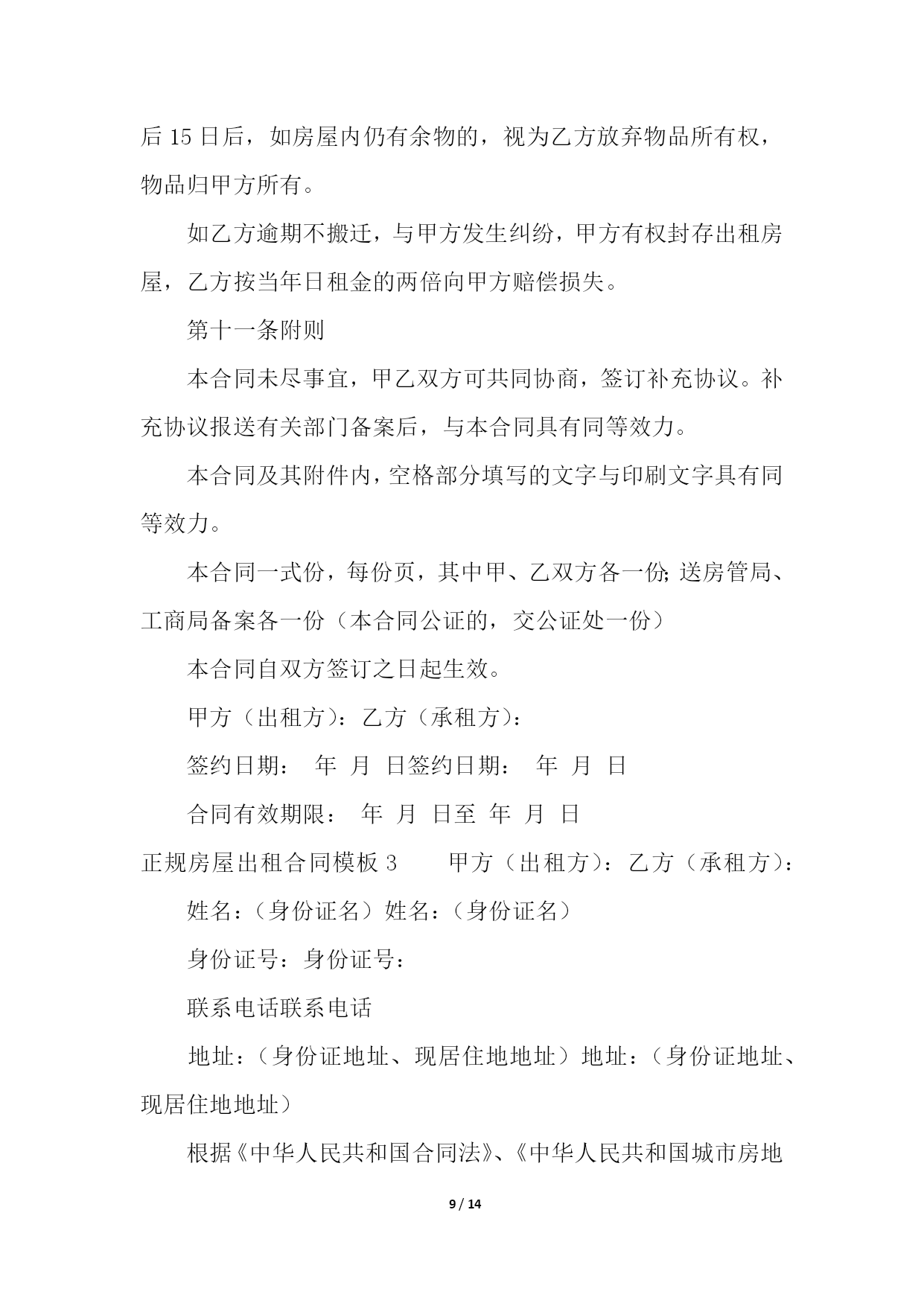 后 15 日后，如房屋内仍有余物的，视为乙方放弃物品所有权，物品归甲方所有。

如乙方逾期不搬迁，与甲方发生纠纷，甲方有权封存出租房屋，乙方按当年日租金的两倍向甲方赔偿损失。

第十一条附则

本合同未尽事宜，甲乙双方可共同协商，签订补充协议。补充协议报送有关部门备案后，与本合同具有同等效力。

本合同及其附件内，空格部分填写的文字与印刷文字具有同等效力。

本合同一式份，每份页，其中甲、乙双方各一份;送房管局、工商局备案各一份（本合同公证的，交公证处一份）

本合同自双方签订之日起生效。

甲方（出租方）：乙方（承租方）：

签约日期： 年 月 日签约日期： 年 月 日

合同有效期限： 年 月 日至 年 月 日

正规房屋出租合同模板 3 甲方（出租方）：乙方（承租方）：

姓名：（身份证名）姓名：（身份证名）

身份证号：身份证号：

联系电话联系电话

地址：（身份证地址、现居住地地址）地址：（身份证地址、现居住地地址）

根据《中华人民共和国合同法》、《中华人民共和国城市房地

9 / 14